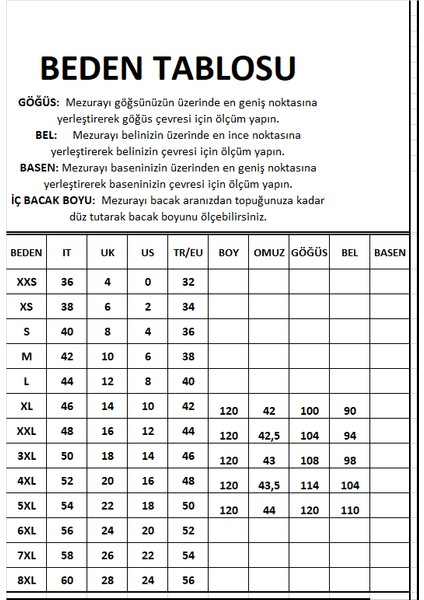 BEDEN TABLOSU

GÖĞÜS: Mezurayı göğsünüzün üzerinde en geniş noktasına yerleştirerek göğüs çevresi için ölçüm yapın.
BEL: Mezurayı belinizin üzerinde en ince noktasına yerleştirerek belinizin çevresi için ölçüm yapın.
BASEN: Mezurayı baseninizin üzerinden en geniş noktasına yerleştirerek baseninizin çevresi için ölçüm yapın.
İÇ BACAK BOYU: Mezurayı bacak aranızdan topuğunuza kadar düz tutarak bacak boyunu ölçebilirsiniz.

| BEDEN | IT | UK | US | TR/EU | BOY | OMUZ | GÖĞÜS | BEL | BASEN |
|---|---|---|---|---|---|---|---|---|---|
| XXS | 36 | 4 | 0 | 32 | | | | | |
| XS | 38 | 6 | 2 | 34 | | | | | |
| S | 40 | 8 | 4 | 36 | | | | | |
| M | 42 | 10 | 6 | 38 | | | | | |
| L | 44 | 12 | 8 | 40 | | | | | |
| XL | 46 | 14 | 10 | 42 | 120 | 42 | 100 | 90 | |
| XXL | 48 | 16 | 12 | 44 | 120 | 42,5 | 104 | 94 | |
| 3XL | 50 | 18 | 14 | 46 | 120 | 43 | 108 | 98 | |
| 4XL | 52 | 20 | 16 | 48 | 120 | 43,5 | 114 | 104 | |
| 5XL | 54 | 22 | 18 | 50 | 120 | 44 | 120 | 110 | |
| 6XL | 56 | 24 | 20 | 52 | | | | | |
| 7XL | 58 | 26 | 22 | 54 | | | | | |
| 8XL | 60 | 28 | 24 | 56 | | | | | |